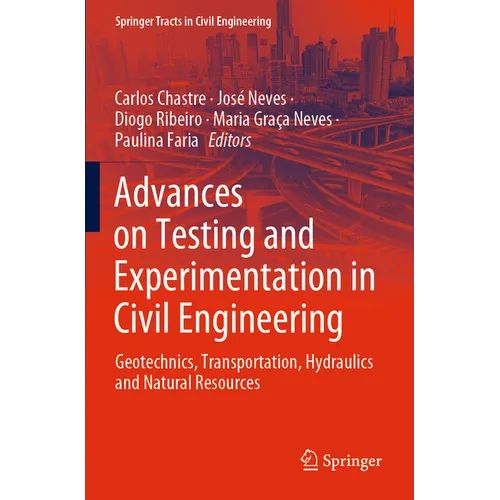 Springer Tracts in Civil Engineering

Carlos Chastre · José Neves ·
Diogo Ribeiro · Maria Graça Neves ·
Paulina Faria Editors

Advances on Testing and Experimentation in Civil Engineering

Geotechnics, Transportation, Hydraulics and Natural Resources

Springer